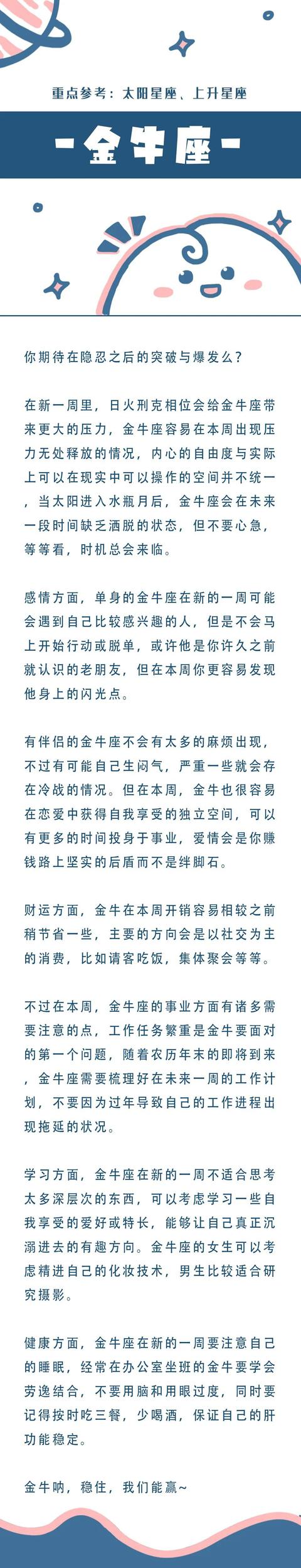 重点参考：太阳星座、上升星座

-金牛座-

你期待在隐忍之后的突破与爆发么？

在新一周里，日火刑克相位会给金牛座带来更大的压力，金牛座容易在本周出现压力无处释放的情况，内心的自由度与实际上可以在现实中可以操作的空间并不统一，当太阳进入水瓶月后，金牛座会在未来一段时间缺乏洒脱的状态，但不要心急，等等看，时机总会来临。

感情方面，单身的金牛座在新的一周可能会遇到自己比较感兴趣的人，但是不会马上开始行动或脱单，或许他是你许久之前就认识的老朋友，但在本周你更容易发现他身上的闪光点。

有伴侣的金牛座不会有太多的麻烦出现，不过有可能自己生闷气，严重一些就会存在冷战的情况。但在本周，金牛也很容易在恋爱中获得自我享受的独立空间，可以有更多的时间投身于事业，爱情会是你赚钱路上坚实的后盾而不是绊脚石。

财运方面，金牛在本周开销容易相较之前稍节省一些，主要的方向会是以社交为主的消费，比如请客吃饭，集体聚会等等。

不过在本周，金牛座的事业方面有诸多需要注意的点，工作任务繁重是金牛要面对的第一个问题，随着农历年末的即将到来，金牛座需要梳理好在未来一周的工作计划，不要因为过年导致自己的工作进程出现拖延的状况。

学习方面，金牛座在新的一周不适合思考太多深层次的东西，可以考虑学习一些自我享受的爱好或特长，能够让自己真正沉溺进去的有趣方向。金牛座的女生可以考虑精进自己的化妆技术，男生比较适合研究摄影。

健康方面，金牛座在新的一周要注意自己的睡眠，经常在办公室坐班的金牛要学会劳逸结合，不要用脑和用眼过度，同时要记得按时吃三餐，少喝酒，保证自己的肝功能稳定。

金牛呐，稳住，我们能赢~